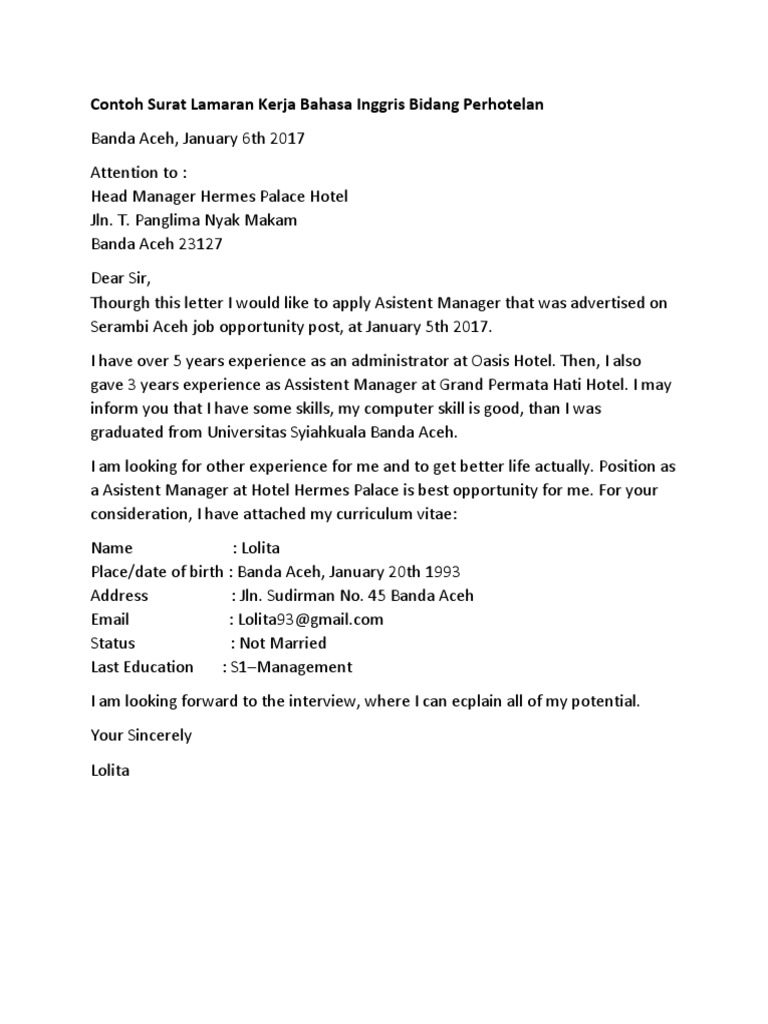 Contoh Surat Lamaran Kerja Bahasa Inggris Bidang Perhotelan

Banda Aceh, January 6th 2017

Attention to :
Head Manager Hermes Palace Hotel
Jln. T. Panglima Nyak Makam
Banda Aceh 23127

Dear Sir,
Thourgh this letter I would like to apply Asistent Manager that was advertised on Serambi Aceh job opportunity post, at January 5th 2017.

I have over 5 years experience as an administrator at Oasis Hotel. Then, I also gave 3 years experience as Assistent Manager at Grand Permata Hati Hotel. I may inform you that I have some skills, my computer skill is good, than I was graduated from Universitas Syiahkuala Banda Aceh.

I am looking for other experience for me and to get better life actually. Position as a Asistent Manager at Hotel Hermes Palace is best opportunity for me. For your consideration, I have attached my curriculum vitae:

Name : Lolita
Place/date of birth : Banda Aceh, January 20th 1993
Address : Jln. Sudirman No. 45 Banda Aceh
Email : Lolita93@gmail.com
Status : Not Married
Last Education : S1–Management

I am looking forward to the interview, where I can ecplain all of my potential.

Your Sincerely

Lolita